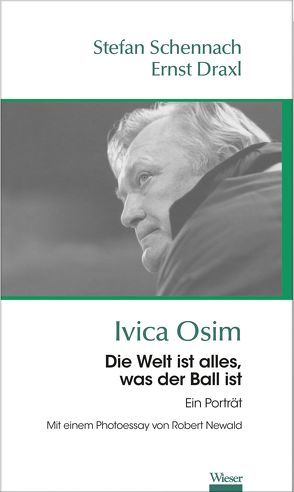 Stefan Schennach
Ernst Draxl

Ivica Osim

Die Welt ist alles, was der Ball ist

Ein Porträt

Mit einem Photoessay von Robert Newald

Wieser